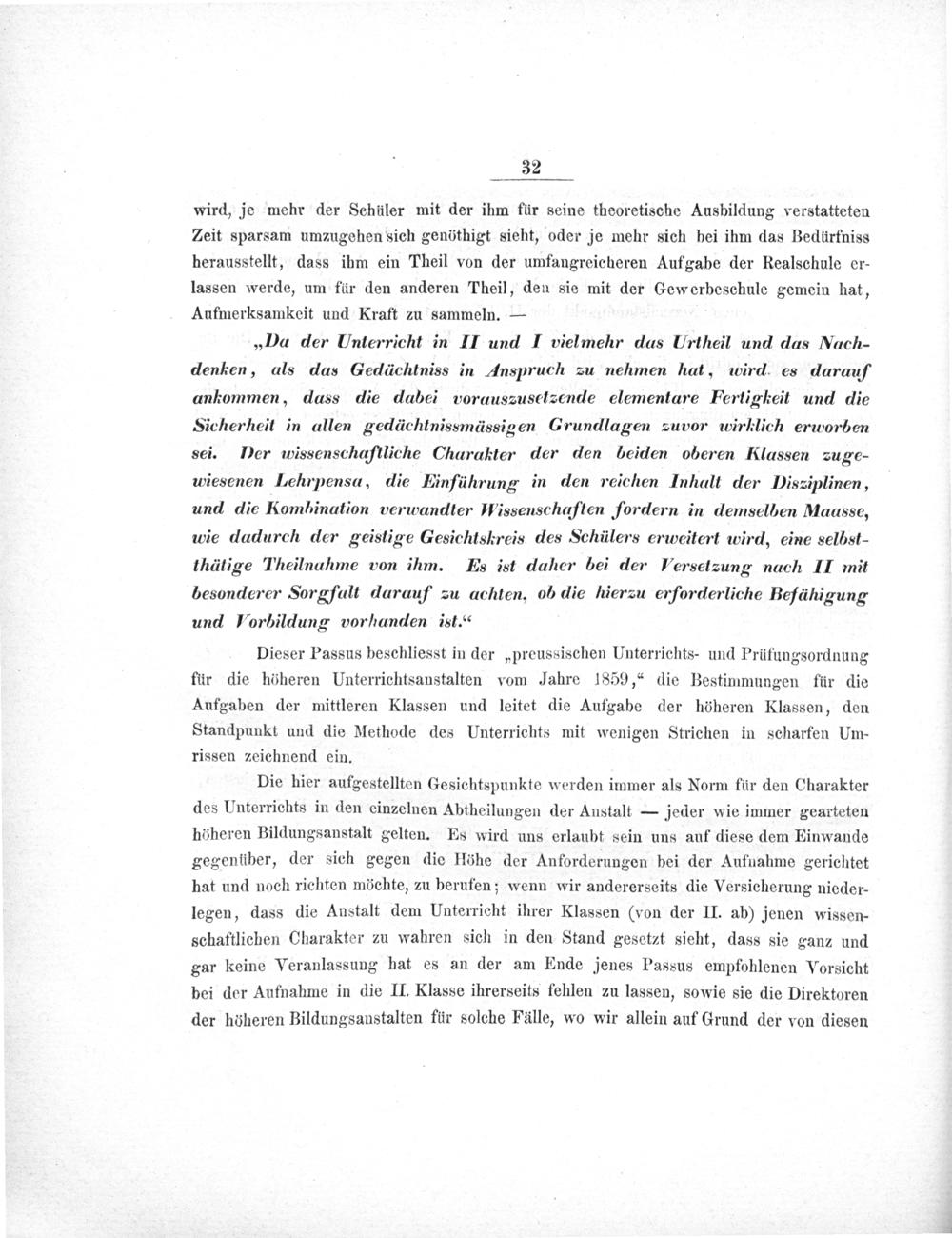 32

wird, je mehr der Schüler mit der ihm für seine theoretische Ausbildung verstatteten Zeit sparsam umzugehen sich genöthigt sieht, oder je mehr sich bei ihm das Bedürfniss herausstellt, dass ihm ein Theil von der umfangreicheren Aufgabe der Realschule erlassen werde, um für den anderen Theil, den sie mit der Gewerbeschule gemein hat, Aufmerksamkeit und Kraft zu sammeln. —

„Da der Unterricht in II und I vielmehr das Urtheil und das Nachdenken, als das Gedächtniss in Anspruch zu nehmen hat, wird es darauf ankommen, dass die dabei vorauszusetzende elementare Fertigkeit und die Sicherheit in allen gedächtnissmässigen Grundlagen zuvor wirklich erworben sei. Der wissenschaftliche Charakter der den beiden oberen Klassen zugewiesenen Lehrpensa, die Einführung in den reichen Inhalt der Disziplinen, und die Kombination verwandter Wissenschaften fordern in demselben Maasse, wie dadurch der geistige Gesichtskreis des Schülers erweitert wird, eine selbstthätige Theilnahme von ihm. Es ist daher bei der Versetzung nach II mit besonderer Sorgfalt darauf zu achten, ob die hierzu erforderliche Befähigung und Vorbildung vorhanden ist.“

Dieser Passus beschliesst in der „preussischen Unterrichts- und Prüfungsordnung für die höheren Unterrichtsanstalten vom Jahre 1859,“ die Bestimmungen für die Aufgaben der mittleren Klassen und leitet die Aufgabe der höheren Klassen, den Standpunkt und die Methode des Unterrichts mit wenigen Strichen in scharfen Umrissen zeichnend ein.

Die hier aufgestellten Gesichtspunkte werden immer als Norm für den Charakter des Unterrichts in den einzelnen Abtheilungen der Anstalt — jeder wie immer gearteten höheren Bildungsanstalt gelten. Es wird uns erlaubt sein uns auf diese dem Einwande gegenüber, der sich gegen die Höhe der Anforderungen bei der Aufnahme gerichtet hat und noch richten möchte, zu berufen; wenn wir andererseits die Versicherung niederlegen, dass die Anstalt dem Unterricht ihrer Klassen (von der II. ab) jenen wissenschaftlichen Charakter zu wahren sich in den Stand gesetzt sieht, dass sie ganz und gar keine Veranlassung hat es an der am Ende jenes Passus empfohlenen Vorsicht bei der Aufnahme in die II. Klasse ihrerseits fehlen zu lassen, sowie sie die Direktoren der höheren Bildungsanstalten für solche Fälle, wo wir allein auf Grund der von diesen